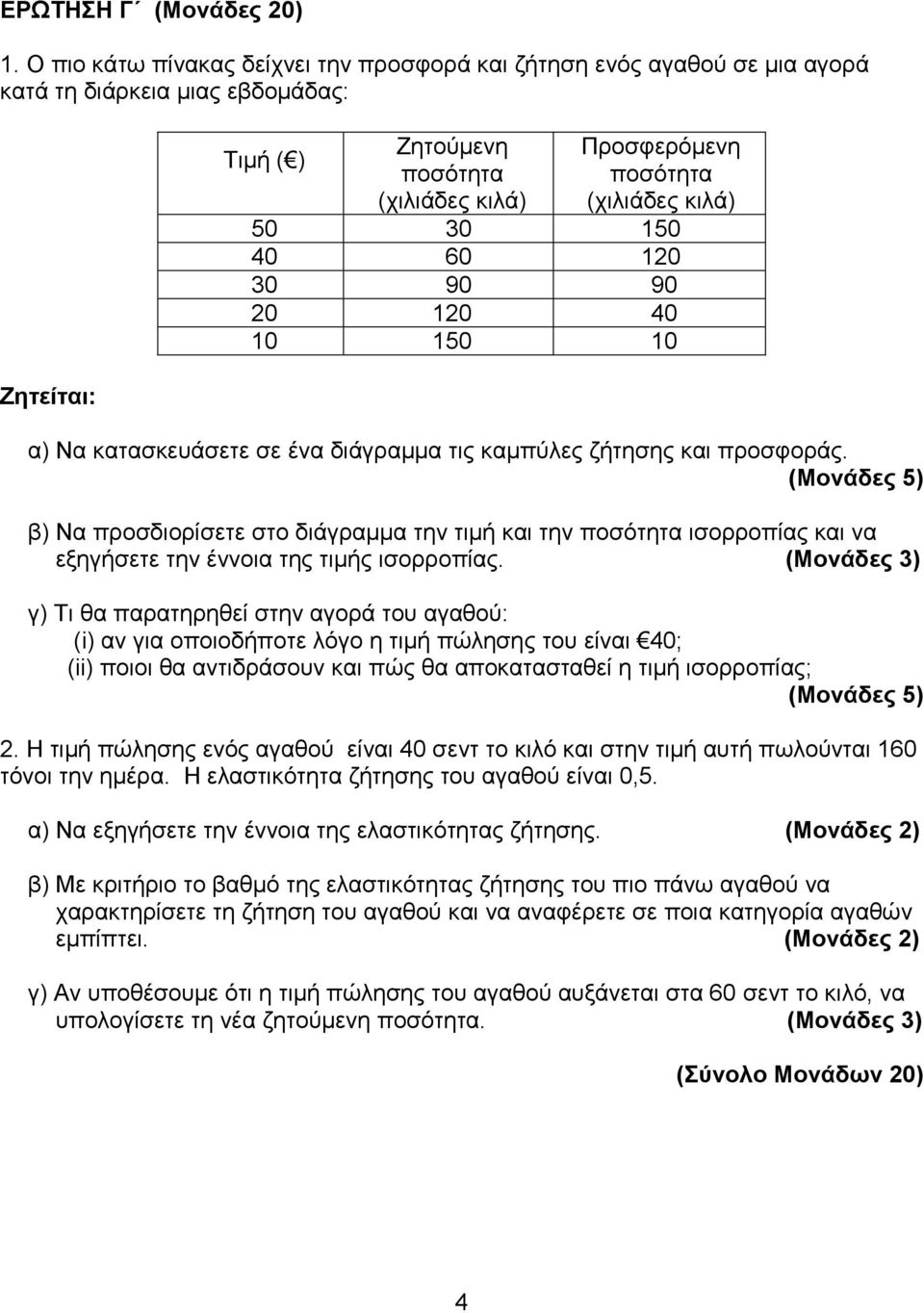 ΕΡΩΤΗΣΗ Γ΄ (Μονάδες 20)

1. Ο πιο κάτω πίνακας δείχνει την προσφορά και ζήτηση ενός αγαθού σε μια αγορά κατά τη διάρκεια μιας εβδομάδας:

| Τιμή (€) | Ζητούμενη ποσότητα (χιλιάδες κιλά) | Προσφερόμενη ποσότητα (χιλιάδες κιλά) |
|---|---|---|
| 50 | 30 | 150 |
| 40 | 60 | 120 |
| 30 | 90 | 90 |
| 20 | 120 | 40 |
| 10 | 150 | 10 |

Ζητείται:

α) Να κατασκευάσετε σε ένα διάγραμμα τις καμπύλες ζήτησης και προσφοράς. (Μονάδες 5)

β) Να προσδιορίσετε στο διάγραμμα την τιμή και την ποσότητα ισορροπίας και να εξηγήσετε την έννοια της τιμής ισορροπίας. (Μονάδες 3)

γ) Τι θα παρατηρηθεί στην αγορά του αγαθού:
(i) αν για οποιοδήποτε λόγο η τιμή πώλησης του είναι €40;
(ii) ποιοι θα αντιδράσουν και πώς θα αποκατασταθεί η τιμή ισορροπίας; (Μονάδες 5)

2. Η τιμή πώλησης ενός αγαθού είναι 40 σεντ το κιλό και στην τιμή αυτή πωλούνται 160 τόνοι την ημέρα. Η ελαστικότητα ζήτησης του αγαθού είναι 0,5.

α) Να εξηγήσετε την έννοια της ελαστικότητας ζήτησης. (Μονάδες 2)

β) Με κριτήριο το βαθμό της ελαστικότητας ζήτησης του πιο πάνω αγαθού να χαρακτηρίσετε τη ζήτηση του αγαθού και να αναφέρετε σε ποια κατηγορία αγαθών εμπίπτει. (Μονάδες 2)

γ) Αν υποθέσουμε ότι η τιμή πώλησης του αγαθού αυξάνεται στα 60 σεντ το κιλό, να υπολογίσετε τη νέα ζητούμενη ποσότητα. (Μονάδες 3)

(Σύνολο Μονάδων 20)

4